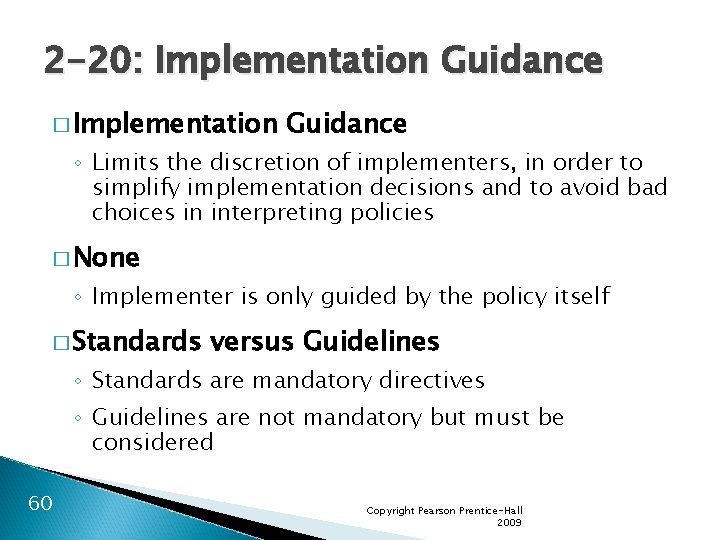 2-20: Implementation Guidance

□ Implementation Guidance

◦ Limits the discretion of implementers, in order to simplify implementation decisions and to avoid bad choices in interpreting policies

□ None

◦ Implementer is only guided by the policy itself

□ Standards versus Guidelines

◦ Standards are mandatory directives

◦ Guidelines are not mandatory but must be considered

60

Copyright Pearson Prentice-Hall 2009